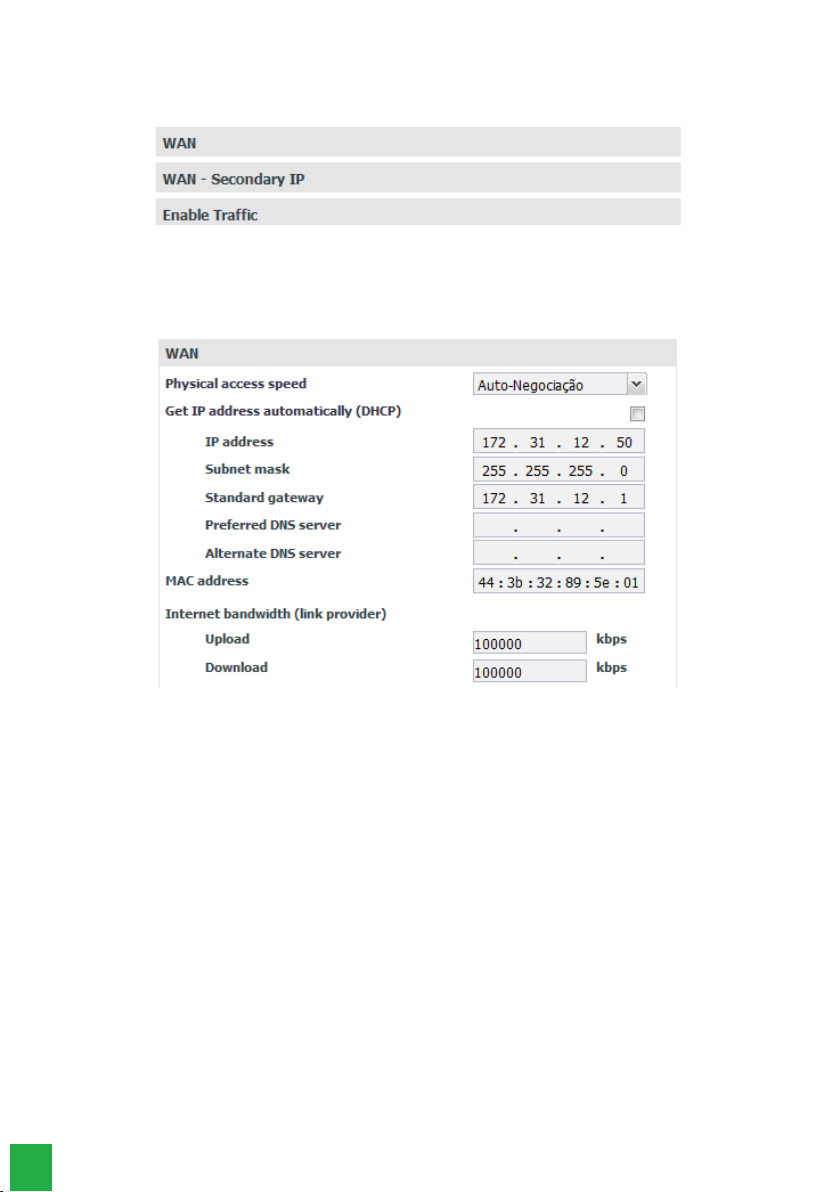 WAN

WAN - Secondary IP

Enable Traffic

WAN

Physical access speed Auto-Negociação

Get IP address automatically (DHCP)

IP address 172 . 31 . 12 . 50

Subnet mask 255 . 255 . 255 . 0

Standard gateway 172 . 31 . 12 . 1

Preferred DNS server . . .

Alternate DNS server . . .

MAC address 44 : 3b : 32 : 89 : 5e : 01

Internet bandwidth (link provider)

Upload 100000 kbps

Download 100000 kbps